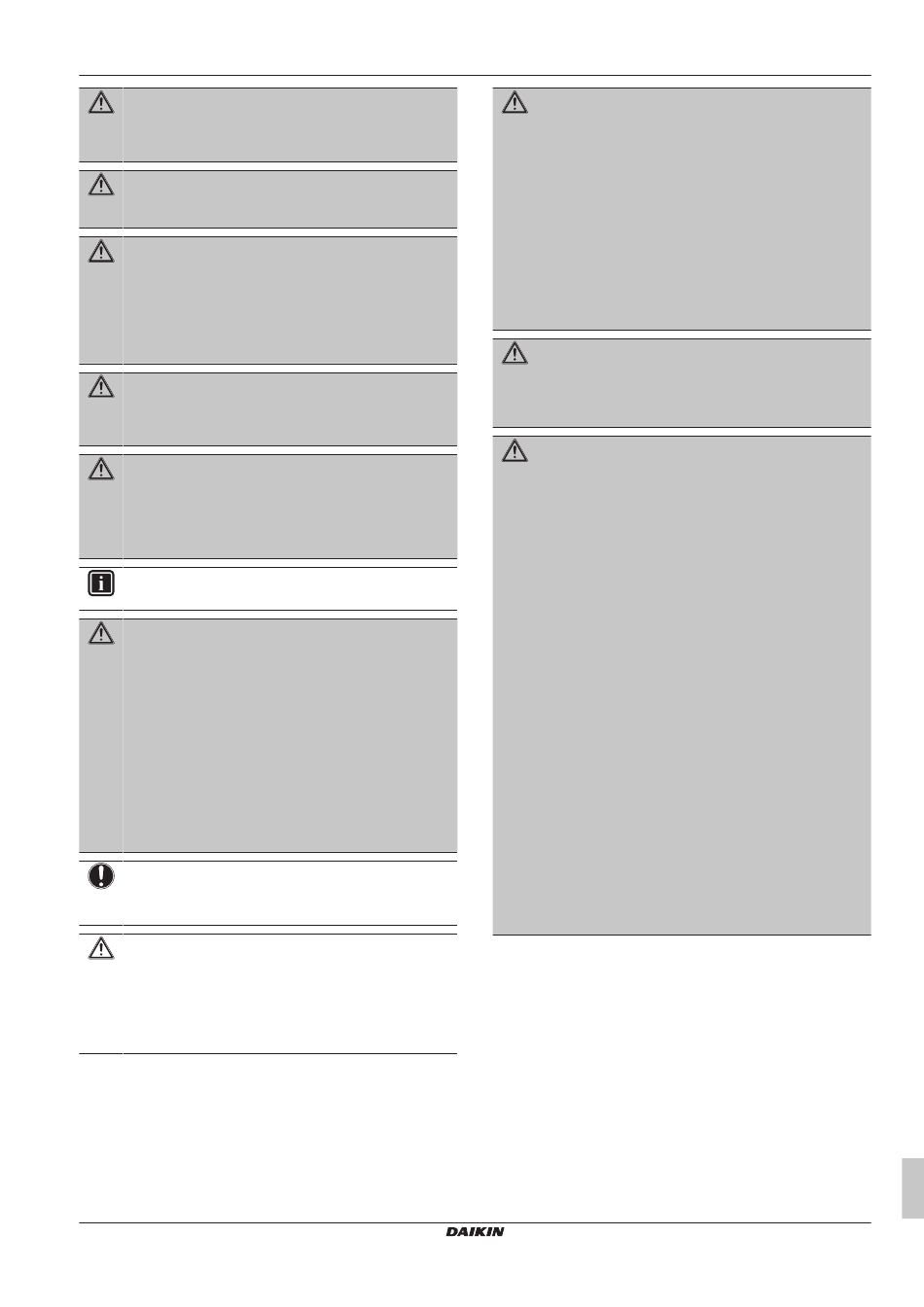 DAIKIN